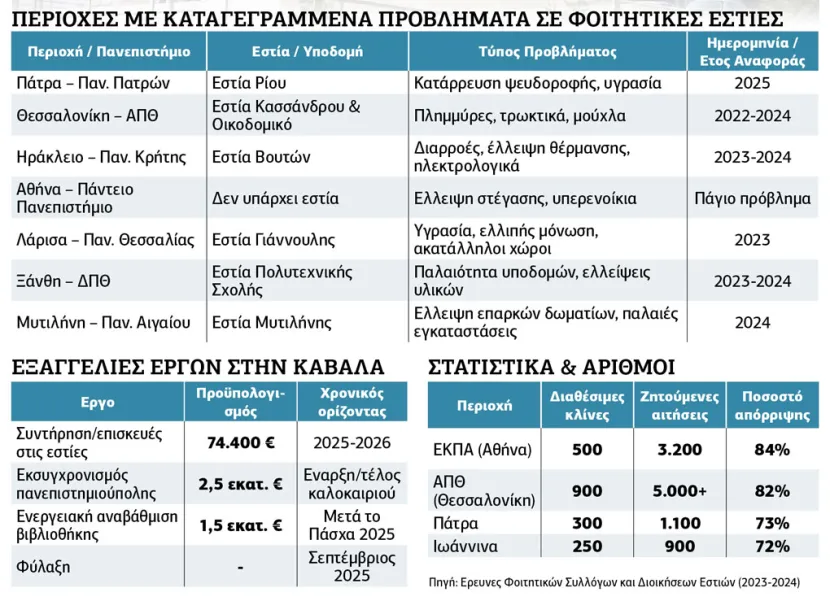 ΠΕΡΙΟΧΕΣ ΜΕ ΚΑΤΑΓΕΓΡΑΜΜΕΝΑ ΠΡΟΒΛΗΜΑΤΑ ΣΕ ΦΟΙΤΗΤΙΚΕΣ ΕΣΤΙΕΣ

| Περιοχή / Πανεπιστήμιο | Εστία / Υποδομή | Τύπος Προβλήματος | Ημερομηνία / Ετος Αναφοράς |
|---|---|---|---|
| Πάτρα – Παν. Πατρών | Εστία Ρίου | Κατάρρευση ψευδοροφής, υγρασία | 2025 |
| Θεσσαλονίκη – ΑΠΘ | Εστία Κασσάνδρου & Οικοδομικό | Πλημμύρες, τρωκτικά, μούχλα | 2022-2024 |
| Ηράκλειο – Παν. Κρήτης | Εστία Βουτών | Διαρροές, έλλειψη θέρμανσης, ηλεκτρολογικά | 2023-2024 |
| Αθήνα – Πάντειο Πανεπιστήμιο | Δεν υπάρχει εστία | Ελλειψη στέγασης, υπερενοίκια | Πάγιο πρόβλημα |
| Λάρισα – Παν. Θεσσαλίας | Εστία Γιάννουλης | Υγρασία, ελλιπής μόνωση, ακατάλληλοι χώροι | 2023 |
| Ξάνθη – ΔΠΘ | Εστία Πολυτεχνικής Σχολής | Παλαιότητα υποδομών, ελλείψεις υλικών | 2023-2024 |
| Μυτιλήνη – Παν. Αιγαίου | Εστία Μυτιλήνης | Ελλειψη επαρκών δωματίων, παλαιές εγκαταστάσεις | 2024 |

ΕΞΑΓΓΕΛΙΕΣ ΕΡΓΩΝ ΣΤΗΝ ΚΑΒΑΛΑ

| Εργο | Προϋπολογισμός | Χρονικός ορίζοντας |
|---|---|---|
| Συντήρηση/επισκευές στις εστίες | 74.400 € | 2025-2026 |
| Εκσυγχρονισμός πανεπιστημιούπολης | 2,5 εκατ. € | Εναρξη/τέλος καλοκαιριού |
| Ενεργειακή αναβάθμιση βιβλιοθήκης | 1,5 εκατ. € | Μετά το Πάσχα 2025 |
| Φύλαξη | - | Σεπτέμβριος 2025 |

ΣΤΑΤΙΣΤΙΚΑ & ΑΡΙΘΜΟΙ

| Περιοχή | Διαθέσιμες κλίνες | Ζητούμενες αιτήσεις | Ποσοστό απόρριψης |
|---|---|---|---|
| ΕΚΠΑ (Αθήνα) | 500 | 3.200 | 84% |
| ΑΠΘ (Θεσσαλονίκη) | 900 | 5.000+ | 82% |
| Πάτρα | 300 | 1.100 | 73% |
| Ιωάννινα | 250 | 900 | 72% |

Πηγή: Ερευνες Φοιτητικών Συλλόγων και Διοικήσεων Εστιών (2023-2024)